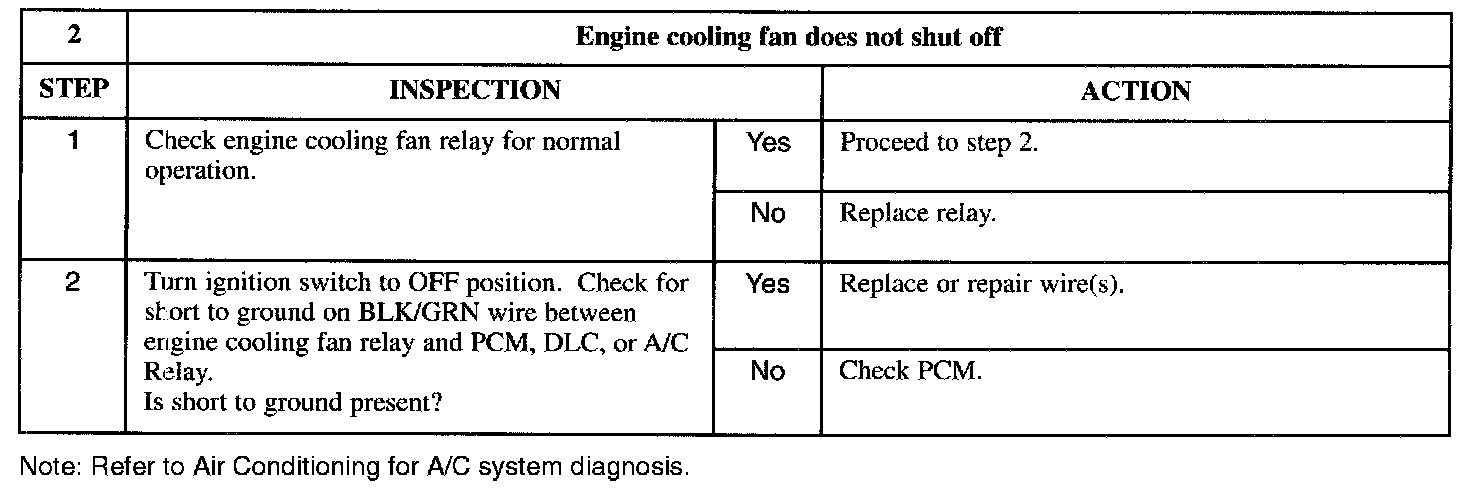 | 2 | Engine cooling fan does not shut off | | |
|---|---|---|---|
| STEP | INSPECTION | | ACTION |
| 1 | Check engine cooling fan relay for normal operation. | Yes | Proceed to step 2. |
| | | No | Replace relay. |
| 2 | Turn ignition switch to OFF position. Check for short to ground on BLK/GRN wire between engine cooling fan relay and PCM, DLC, or A/C Relay. Is short to ground present? | Yes | Replace or repair wire(s). |
| | | No | Check PCM. |

Note: Refer to Air Conditioning for A/C system diagnosis.